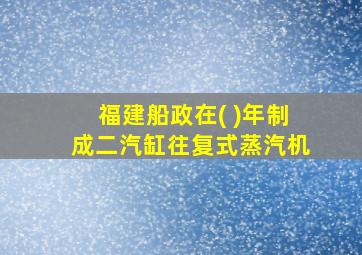 福建船政在( )年制成二汽缸往复式蒸汽机